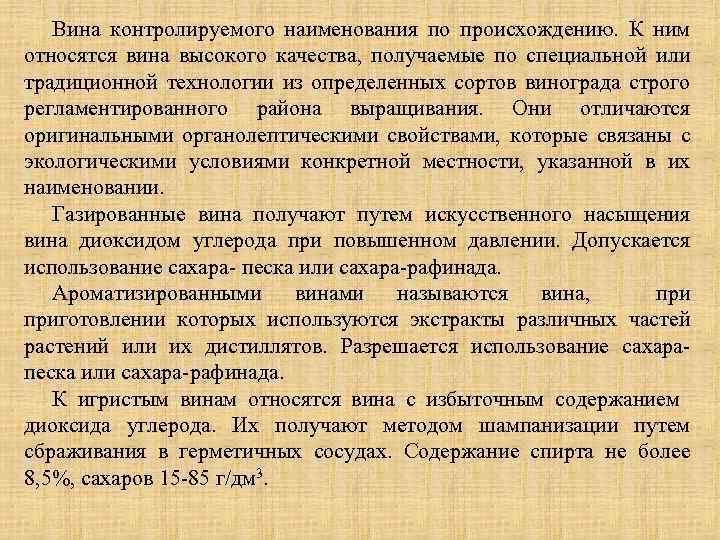 Вина контролируемого наименования по происхождению. К ним относятся вина высокого качества, получаемые по специальной или традиционной технологии из определенных сортов винограда строго регламентированного района выращивания. Они отличаются оригинальными органолептическими свойствами, которые связаны с экологическими условиями конкретной местности, указанной в их наименовании.

Газированные вина получают путем искусственного насыщения вина диоксидом углерода при повышенном давлении. Допускается использование сахара- песка или сахара-рафинада.

Ароматизированными винами называются вина, при приготовлении которых используются экстракты различных частей растений или их дистиллятов. Разрешается использование сахара-песка или сахара-рафинада.

К игристым винам относятся вина с избыточным содержанием диоксида углерода. Их получают методом шампанизации путем сбраживания в герметичных сосудах. Содержание спирта не более 8,5%, сахаров 15-85 г/дм$^3$.